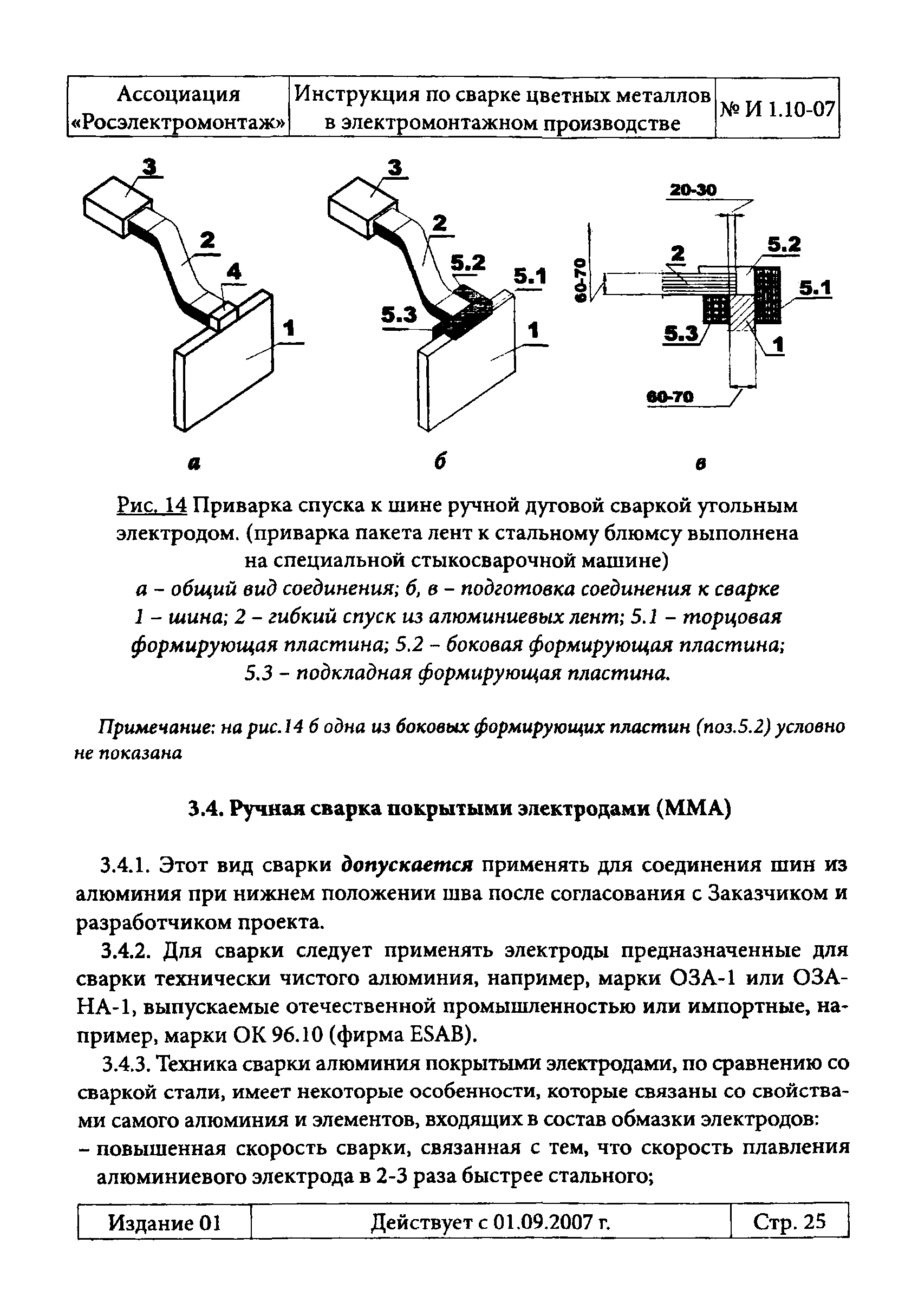 | Ассоциация «Росэлектромонтаж» | Инструкция по сварке цветных металлов в электромонтажном производстве | № И 1.10-07 |
|---|---|---|

3
2
4
1
3
2
5.2
5.1
5.3
1
20-30
60-70
2
5.2
5.1
5.3
1
60-70

а
б
в

Рис. 14 Приварка спуска к шине ручной дуговой сваркой угольным электродом. (приварка пакета лент к стальному блюмсу выполнена на специальной стыкосварочной машине)
а – общий вид соединения; б, в – подготовка соединения к сварке
1 – шина; 2 – гибкий спуск из алюминиевых лент; 5.1 – торцовая формирующая пластина; 5.2 – боковая формирующая пластина; 5.3 – подкладная формирующая пластина.

Примечание: на рис.14 б одна из боковых формирующих пластин (поз.5.2) условно не показана

3.4. Ручная сварка покрытыми электродами (ММА)

3.4.1. Этот вид сварки допускается применять для соединения шин из алюминия при нижнем положении шва после согласования с Заказчиком и разработчиком проекта.

3.4.2. Для сварки следует применять электроды предназначенные для сварки технически чистого алюминия, например, марки ОЗА-1 или ОЗАНА-1, выпускаемые отечественной промышленностью или импортные, например, марки ОК 96.10 (фирма ESAB).

3.4.3. Техника сварки алюминия покрытыми электродами, по сравнению со сваркой стали, имеет некоторые особенности, которые связаны со свойствами самого алюминия и элементов, входящих в состав обмазки электродов:
– повышенная скорость сварки, связанная с тем, что скорость плавления алюминиевого электрода в 2-3 раза быстрее стального;

| Издание 01 | Действует с 01.09.2007 г. | Стр. 25 |
|---|---|---|